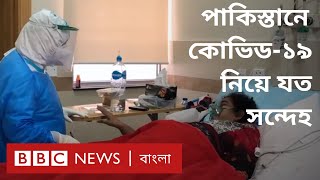 পাকিস্তানে কোভিড-১৯ নিয়ে যত সন্দেহ

BBC NEWS | বাংলা